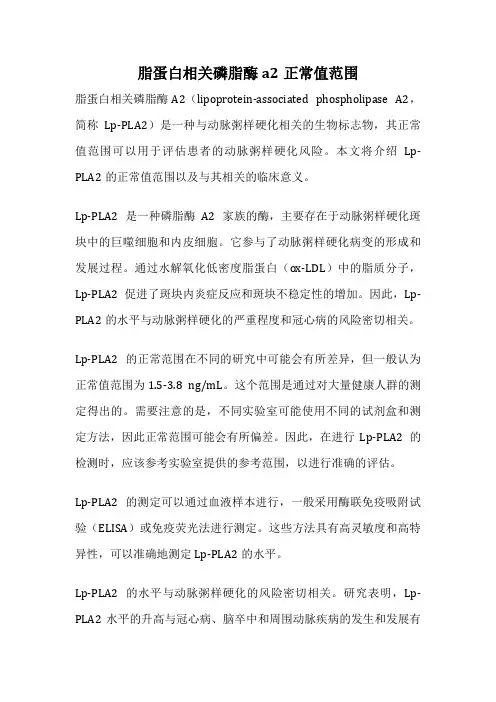 脂蛋白相关磷脂酶 a2 正常值范围

脂蛋白相关磷脂酶 A2（lipoprotein-associated phospholipase A2，简称 Lp-PLA2）是一种与动脉粥样硬化相关的生物标志物，其正常值范围可以用于评估患者的动脉粥样硬化风险。本文将介绍 Lp-PLA2 的正常值范围以及与其相关的临床意义。

Lp-PLA2 是一种磷脂酶 A2 家族的酶，主要存在于动脉粥样硬化斑块中的巨噬细胞和内皮细胞。它参与了动脉粥样硬化病变的形成和发展过程。通过水解氧化低密度脂蛋白（ox-LDL）中的脂质分子，Lp-PLA2 促进了斑块内炎症反应和斑块不稳定性的增加。因此，Lp-PLA2 的水平与动脉粥样硬化的严重程度和冠心病的风险密切相关。

Lp-PLA2 的正常范围在不同的研究中可能会有所差异，但一般认为正常值范围为 1.5-3.8 ng/mL。这个范围是通过对大量健康人群的测定得出的。需要注意的是，不同实验室可能使用不同的试剂盒和测定方法，因此正常范围可能会有所偏差。因此，在进行 Lp-PLA2 的检测时，应该参考实验室提供的参考范围，以进行准确的评估。

Lp-PLA2 的测定可以通过血液样本进行，一般采用酶联免疫吸附试验（ELISA）或免疫荧光法进行测定。这些方法具有高灵敏度和高特异性，可以准确地测定 Lp-PLA2 的水平。

Lp-PLA2 的水平与动脉粥样硬化的风险密切相关。研究表明，Lp-PLA2 水平的升高与冠心病、脑卒中和周围动脉疾病的发生和发展有